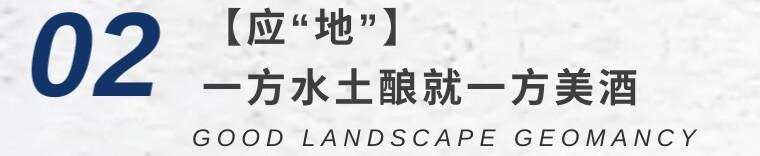 02
【应“地”】
一方水土酿就一方美酒
GOOD LANDSCAPE GEOMANCY